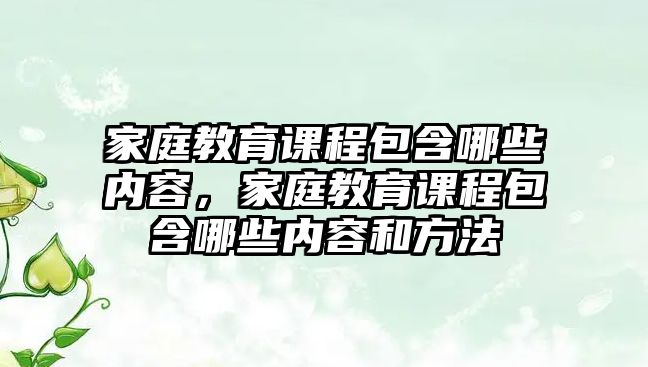 家庭教育课程包含哪些内容，家庭教育课程包含哪些内容和方法